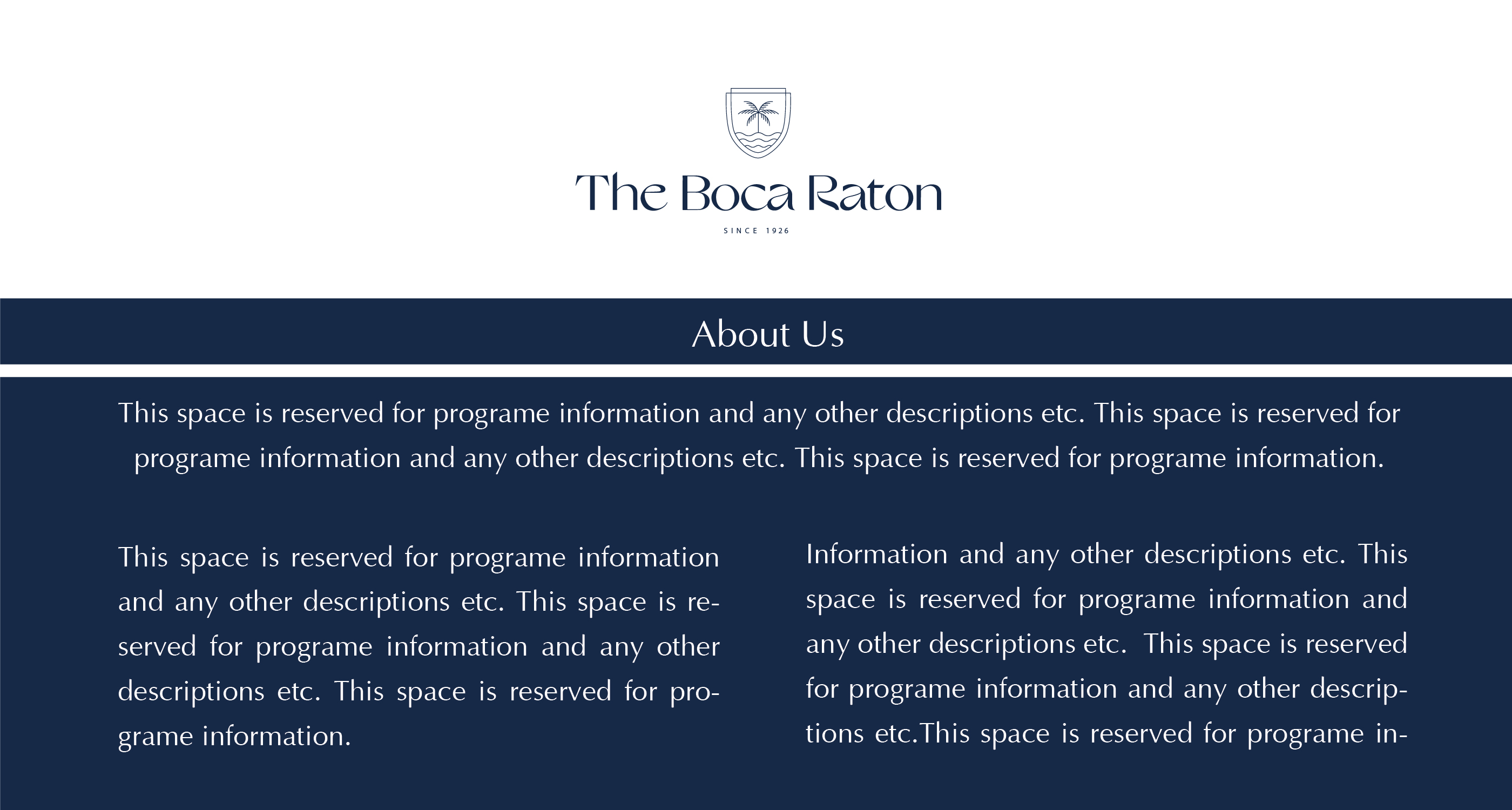 The Boca Raton

SINCE 1926

About Us

This space is reserved for programe information and any other descriptions etc. This space is reserved for programe information and any other descriptions etc. This space is reserved for programe information.

This space is reserved for programe information and any other descriptions etc. This space is reserved for programe information and any other descriptions etc. This space is reserved for programe information.

Information and any other descriptions etc. This space is reserved for programe information and any other descriptions etc. This space is reserved for programe information and any other descriptions etc.This space is reserved for programe in-